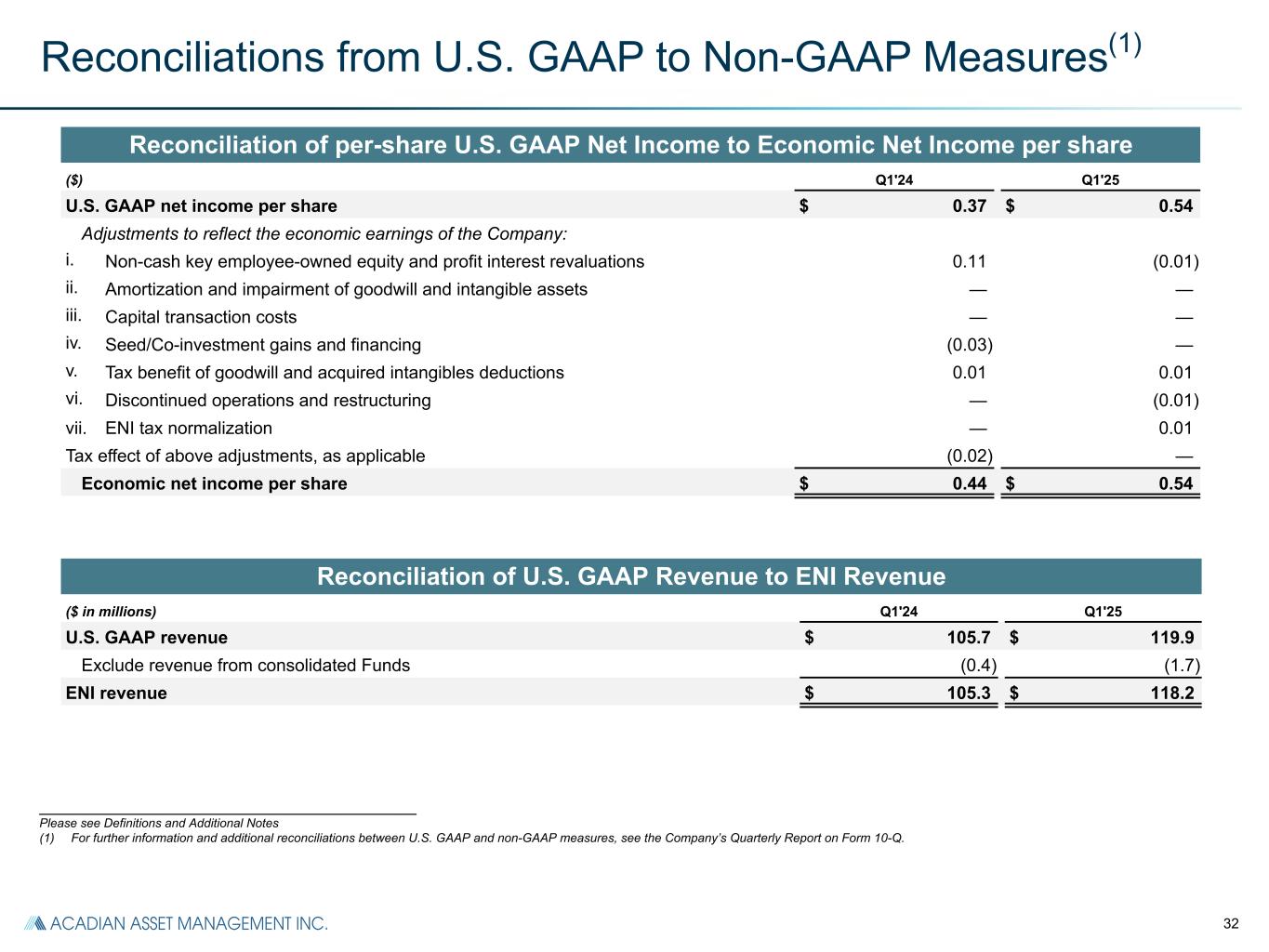 Reconciliations from U.S. GAAP to Non-GAAP Measures$^{(1)}$

Reconciliation of per-share U.S. GAAP Net Income to Economic Net Income per share

| ($) | Q1'24 | Q1'25 |
|---|---|---|
| U.S. GAAP net income per share | $ 0.37 | $ 0.54 |
| Adjustments to reflect the economic earnings of the Company: | | |
| i. Non-cash key employee-owned equity and profit interest revaluations | 0.11 | (0.01) |
| ii. Amortization and impairment of goodwill and intangible assets | — | — |
| iii. Capital transaction costs | — | — |
| iv. Seed/Co-investment gains and financing | (0.03) | — |
| v. Tax benefit of goodwill and acquired intangibles deductions | 0.01 | 0.01 |
| vi. Discontinued operations and restructuring | — | (0.01) |
| vii. ENI tax normalization | — | 0.01 |
| Tax effect of above adjustments, as applicable | (0.02) | — |
| Economic net income per share | $ 0.44 | $ 0.54 |

Reconciliation of U.S. GAAP Revenue to ENI Revenue

| ($ in millions) | Q1'24 | Q1'25 |
|---|---|---|
| U.S. GAAP revenue | $ 105.7 | $ 119.9 |
| Exclude revenue from consolidated Funds | (0.4) | (1.7) |
| ENI revenue | $ 105.3 | $ 118.2 |

Please see Definitions and Additional Notes
(1) For further information and additional reconciliations between U.S. GAAP and non-GAAP measures, see the Company's Quarterly Report on Form 10-Q.

ACADIAN ASSET MANAGEMENT INC.

32